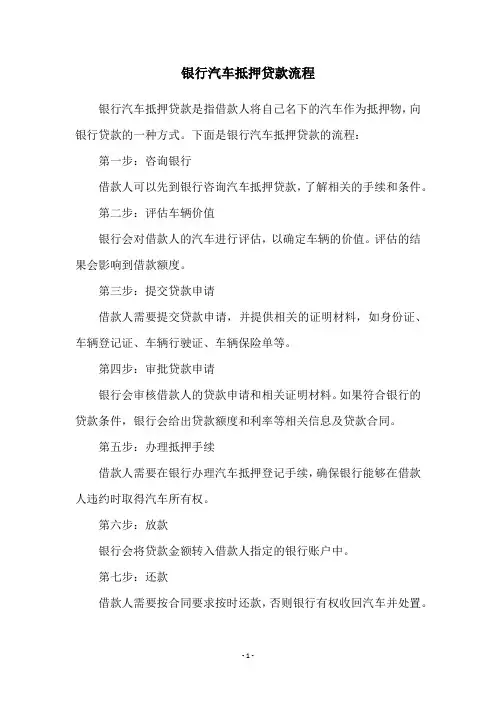 银行汽车抵押贷款流程

银行汽车抵押贷款是指借款人将自己名下的汽车作为抵押物，向银行贷款的一种方式。下面是银行汽车抵押贷款的流程：

第一步：咨询银行

借款人可以先到银行咨询汽车抵押贷款，了解相关的手续和条件。

第二步：评估车辆价值

银行会对借款人的汽车进行评估，以确定车辆的价值。评估的结果会影响到借款额度。

第三步：提交贷款申请

借款人需要提交贷款申请，并提供相关的证明材料，如身份证、车辆登记证、车辆行驶证、车辆保险单等。

第四步：审批贷款申请

银行会审核借款人的贷款申请和相关证明材料。如果符合银行的贷款条件，银行会给出贷款额度和利率等相关信息及贷款合同。

第五步：办理抵押手续

借款人需要在银行办理汽车抵押登记手续，确保银行能够在借款人违约时取得汽车所有权。

第六步：放款

银行会将贷款金额转入借款人指定的银行账户中。

第七步：还款

借款人需要按合同要求按时还款，否则银行有权收回汽车并处置。

- 1 -